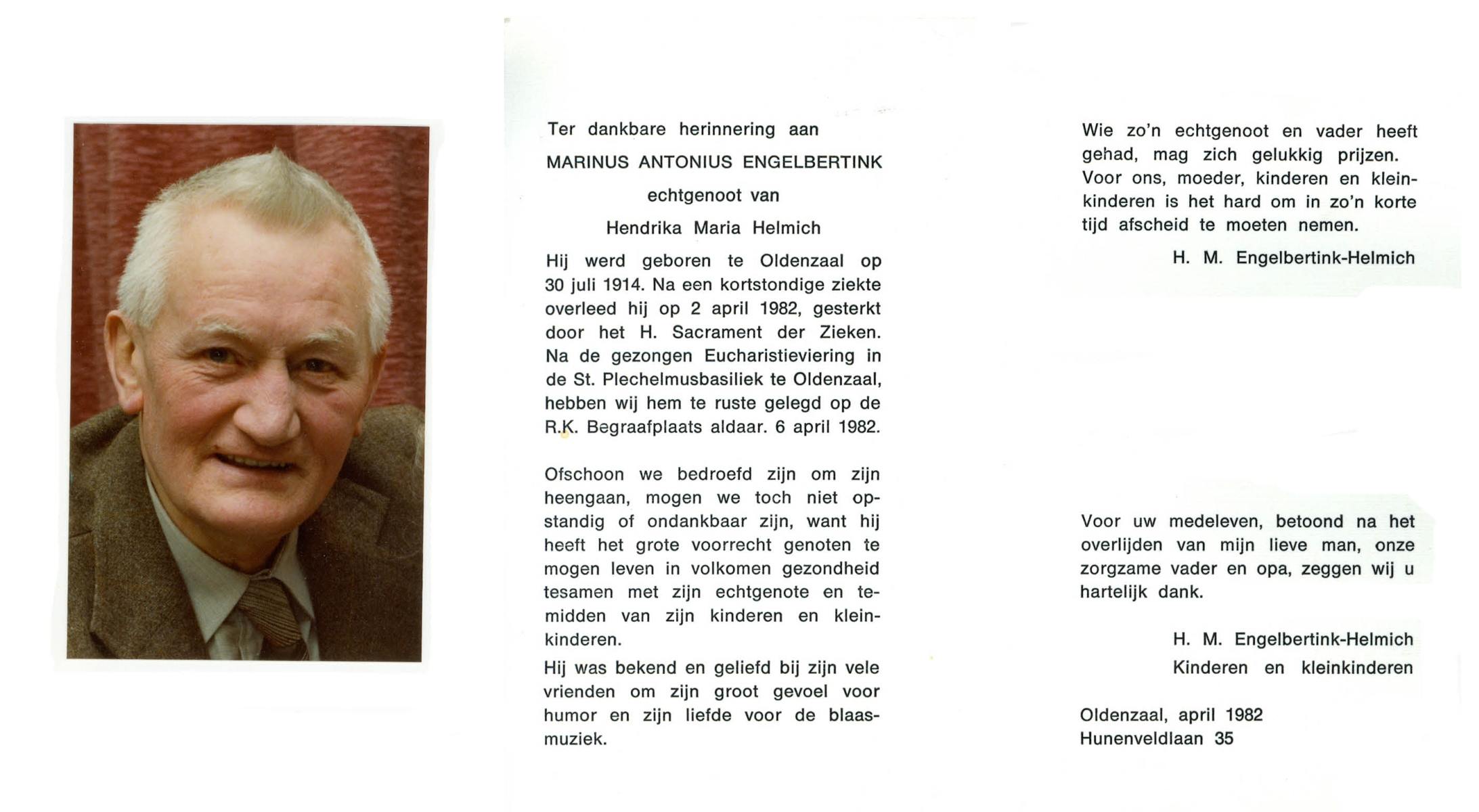 Ter dankbare herinnering aan

MARINUS ANTONIUS ENGELBERTINK

echtgenoot van

Hendrika Maria Helmich

Hij werd geboren te Oldenzaal op 30 juli 1914. Na een kortstondige ziekte overleed hij op 2 april 1982, gesterkt door het H. Sacrament der Zieken. Na de gezongen Eucharistieviering in de St. Plechelmusbasiliek te Oldenzaal, hebben wij hem te ruste gelegd op de R.K. Begraafplaats aldaar. 6 april 1982.

Ofschoon we bedroefd zijn om zijn heengaan, mogen we toch niet opstandig of ondankbaar zijn, want hij heeft het grote voorrecht genoten te mogen leven in volkomen gezondheid tesamen met zijn echtgenote en temidden van zijn kinderen en kleinkinderen.

Hij was bekend en geliefd bij zijn vele vrienden om zijn groot gevoel voor humor en zijn liefde voor de blaasmuziek.

Wie zo'n echtgenoot en vader heeft gehad, mag zich gelukkig prijzen. Voor ons, moeder, kinderen en kleinkinderen is het hard om in zo'n korte tijd afscheid te moeten nemen.

H. M. Engelbertink-Helmich

Voor uw medeleven, betoond na het overlijden van mijn lieve man, onze zorgzame vader en opa, zeggen wij u hartelijk dank.

H. M. Engelbertink-Helmich
Kinderen en kleinkinderen

Oldenzaal, april 1982
Hunenveldlaan 35